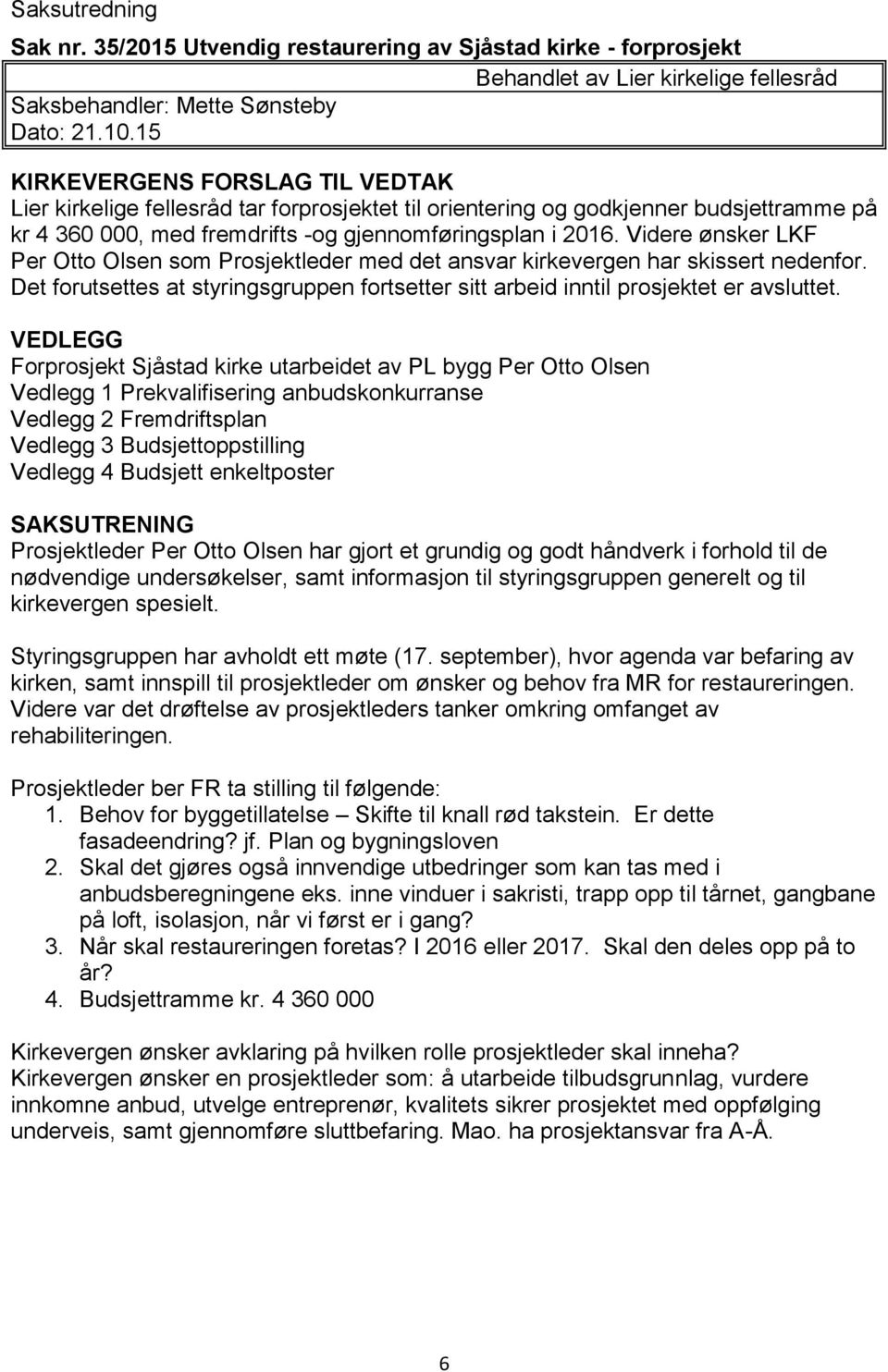 Saksutredning

Sak nr. 35/2015 Utvendig restaurering av Sjåstad kirke - forprosjekt

Behandlet av Lier kirkelige fellesråd

Saksbehandler: Mette Sønsteby
Dato: 21.10.15

KIRKEVERGENS FORSLAG TIL VEDTAK
Lier kirkelige fellesråd tar forprosjektet til orientering og godkjenner budsjettramme på kr 4 360 000, med fremdrifts -og gjennomføringsplan i 2016. Videre ønsker LKF Per Otto Olsen som Prosjektleder med det ansvar kirkevergen har skissert nedenfor. Det forutsettes at styringsgruppen fortsetter sitt arbeid inntil prosjektet er avsluttet.

VEDLEGG
Forprosjekt Sjåstad kirke utarbeidet av PL bygg Per Otto Olsen
Vedlegg 1 Prekvalifisering anbudskonkurranse
Vedlegg 2 Fremdriftsplan
Vedlegg 3 Budsjettoppstilling
Vedlegg 4 Budsjett enkeltposter

SAKSUTRENING
Prosjektleder Per Otto Olsen har gjort et grundig og godt håndverk i forhold til de nødvendige undersøkelser, samt informasjon til styringsgruppen generelt og til kirkevergen spesielt.

Styringsgruppen har avholdt ett møte (17. september), hvor agenda var befaring av kirken, samt innspill til prosjektleder om ønsker og behov fra MR for restaureringen. Videre var det drøftelse av prosjektleders tanker omkring omfanget av rehabiliteringen.

Prosjektleder ber FR ta stilling til følgende:
1. Behov for byggetillatelse – Skifte til knall rød takstein. Er dette fasadeendring? jf. Plan og bygningsloven
2. Skal det gjøres også innvendige utbedringer som kan tas med i anbudsberegningene eks. inne vinduer i sakristi, trapp opp til tårnet, gangbane på loft, isolasjon, når vi først er i gang?
3. Når skal restaureringen foretas? I 2016 eller 2017. Skal den deles opp på to år?
4. Budsjettramme kr. 4 360 000

Kirkevergen ønsker avklaring på hvilken rolle prosjektleder skal inneha? Kirkevergen ønsker en prosjektleder som: å utarbeide tilbudsgrunnlag, vurdere innkomne anbud, utvelge entreprenør, kvalitets sikrer prosjektet med oppfølging underveis, samt gjennomføre sluttbefaring. Mao. ha prosjektansvar fra A-Å.

6